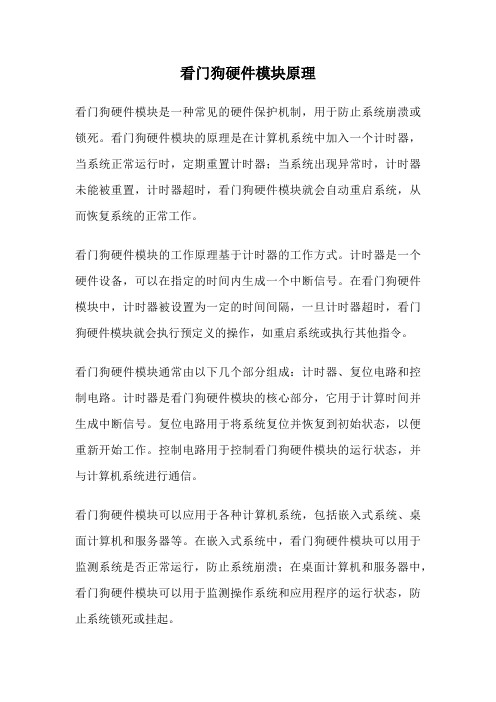 看门狗硬件模块原理

看门狗硬件模块是一种常见的硬件保护机制，用于防止系统崩溃或锁死。看门狗硬件模块的原理是在计算机系统中加入一个计时器，当系统正常运行时，定期重置计时器；当系统出现异常时，计时器未能被重置，计时器超时，看门狗硬件模块就会自动重启系统，从而恢复系统的正常工作。

看门狗硬件模块的工作原理基于计时器的工作方式。计时器是一个硬件设备，可以在指定的时间内生成一个中断信号。在看门狗硬件模块中，计时器被设置为一定的时间间隔，一旦计时器超时，看门狗硬件模块就会执行预定义的操作，如重启系统或执行其他指令。

看门狗硬件模块通常由以下几个部分组成：计时器、复位电路和控制电路。计时器是看门狗硬件模块的核心部分，它用于计算时间并生成中断信号。复位电路用于将系统复位并恢复到初始状态，以便重新开始工作。控制电路用于控制看门狗硬件模块的运行状态，并与计算机系统进行通信。

看门狗硬件模块可以应用于各种计算机系统，包括嵌入式系统、桌面计算机和服务器等。在嵌入式系统中，看门狗硬件模块可以用于监测系统是否正常运行，防止系统崩溃；在桌面计算机和服务器中，看门狗硬件模块可以用于监测操作系统和应用程序的运行状态，防止系统锁死或挂起。